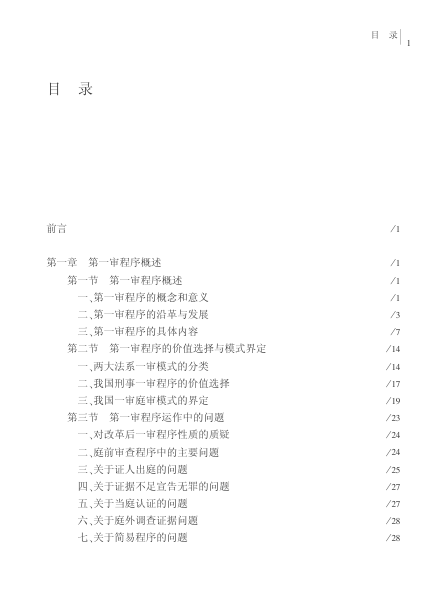 目　录 1

目　录

前言 /1

第一章　第一审程序概述 /1
第一节　第一审程序概述 /1
一、第一审程序的概念和意义 /1
二、第一审程序的沿革与发展 /3
三、第一审程序的具体内容 /7
第二节　第一审程序的价值选择与模式界定 /14
一、两大法系一审模式的分类 /14
二、我国刑事一审程序的价值选择 /17
三、我国一审庭审模式的界定 /19
第三节　第一审程序运作中的问题 /23
一、对改革后一审程序性质的质疑 /24
二、庭前审查程序中的主要问题 /24
三、关于证人出庭的问题 /25
四、关于证据不足宣告无罪的问题 /27
五、关于当庭认证的问题 /27
六、关于庭外调查证据问题 /28
七、关于简易程序的问题 /28